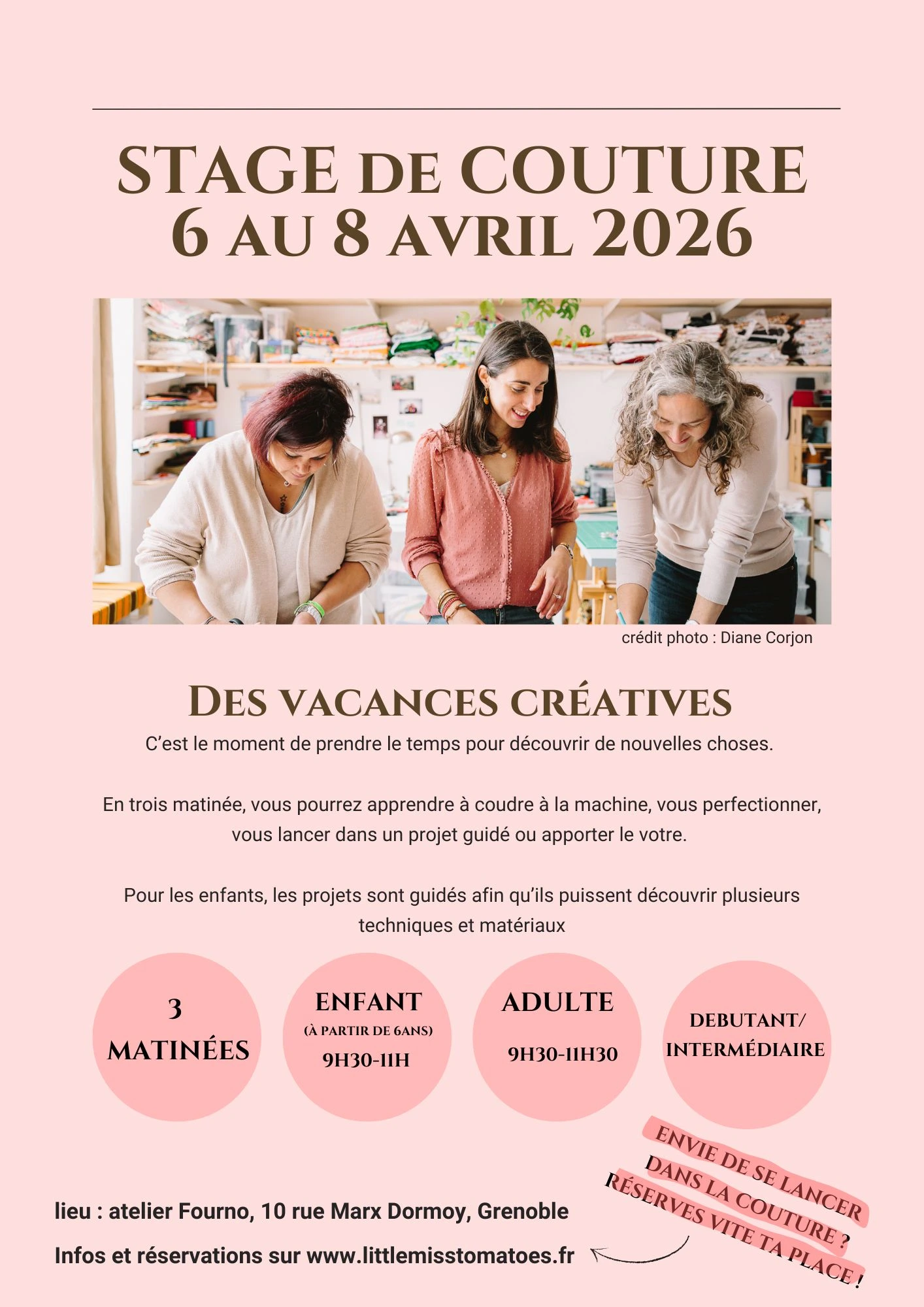 STAGE DE COUTURE
6 AU 8 AVRIL 2026

crédit photo : Diane Corjon

DES VACANCES CRÉATIVES

C'est le moment de prendre le temps pour découvrir de nouvelles choses.

En trois matinée, vous pourrez apprendre à coudre à la machine, vous perfectionner, vous lancer dans un projet guidé ou apporter le votre.

Pour les enfants, les projets sont guidés afin qu'ils puissent découvrir plusieurs techniques et matériaux

3 MATINÉES

ENFANT
(À PARTIR DE 6ANS)
9H30-11H

ADULTE
9H30-11H30

DEBUTANT/ INTERMÉDIAIRE

ENVIE DE SE LANCER DANS LA COUTURE ? RÉSERVES VITE TA PLACE !

lieu : atelier Fourno, 10 rue Marx Dormoy, Grenoble

Infos et réservations sur www.littlemisstomatoes.fr